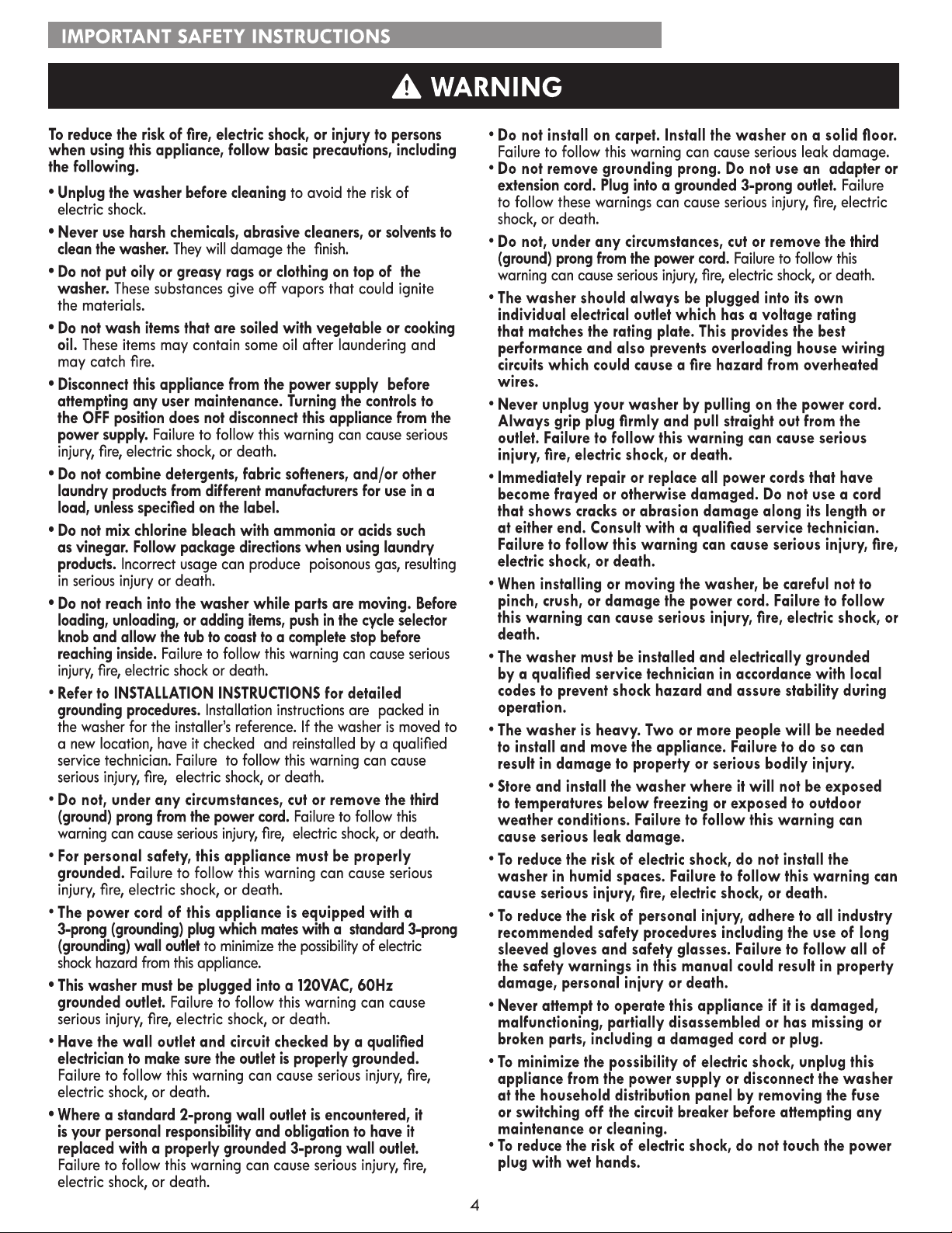 IMPORTANT SAFETY INSTRUCTIONS

WARNING

To reduce the risk of fire, electric shock, or injury to persons when using this appliance, follow basic precautions, including the following.

• Unplug the washer before cleaning to avoid the risk of electric shock.

• Never use harsh chemicals, abrasive cleaners, or solvents to clean the washer. They will damage the finish.

• Do not put oily or greasy rags or clothing on top of the washer. These substances give off vapors that could ignite the materials.

• Do not wash items that are soiled with vegetable or cooking oil. These items may contain some oil after laundering and may catch fire.

• Disconnect this appliance from the power supply before attempting any user maintenance. Turning the controls to the OFF position does not disconnect this appliance from the power supply. Failure to follow this warning can cause serious injury, fire, electric shock, or death.

• Do not combine detergents, fabric softeners, and/or other laundry products from different manufacturers for use in a load, unless specified on the label.

• Do not mix chlorine bleach with ammonia or acids such as vinegar. Follow package directions when using laundry products. Incorrect usage can produce poisonous gas, resulting in serious injury or death.

• Do not reach into the washer while parts are moving. Before loading, unloading, or adding items, push in the cycle selector knob and allow the tub to coast to a complete stop before reaching inside. Failure to follow this warning can cause serious injury, fire, electric shock or death.

• Refer to INSTALLATION INSTRUCTIONS for detailed grounding procedures. Installation instructions are packed in the washer for the installer's reference. If the washer is moved to a new location, have it checked and reinstalled by a qualified service technician. Failure to follow this warning can cause serious injury, fire, electric shock, or death.

• Do not, under any circumstances, cut or remove the third (ground) prong from the power cord. Failure to follow this warning can cause serious injury, fire, electric shock, or death.

• For personal safety, this appliance must be properly grounded. Failure to follow this warning can cause serious injury, fire, electric shock, or death.

• The power cord of this appliance is equipped with a 3-prong (grounding) plug which mates with a standard 3-prong (grounding) wall outlet to minimize the possibility of electric shock hazard from this appliance.

• This washer must be plugged into a 120VAC, 60Hz grounded outlet. Failure to follow this warning can cause serious injury, fire, electric shock, or death.

• Have the wall outlet and circuit checked by a qualified electrician to make sure the outlet is properly grounded. Failure to follow this warning can cause serious injury, fire, electric shock, or death.

• Where a standard 2-prong wall outlet is encountered, it is your personal responsibility and obligation to have it replaced with a properly grounded 3-prong wall outlet. Failure to follow this warning can cause serious injury, fire, electric shock, or death.

• Do not install on carpet. Install the washer on a solid floor. Failure to follow this warning can cause serious leak damage.
• Do not remove grounding prong. Do not use an adapter or extension cord. Plug into a grounded 3-prong outlet. Failure to follow these warnings can cause serious injury, fire, electric shock, or death.

• Do not, under any circumstances, cut or remove the third (ground) prong from the power cord. Failure to follow this warning can cause serious injury, fire, electric shock, or death.

• The washer should always be plugged into its own individual electrical outlet which has a voltage rating that matches the rating plate. This provides the best performance and also prevents overloading house wiring circuits which could cause a fire hazard from overheated wires.

• Never unplug your washer by pulling on the power cord. Always grip plug firmly and pull straight out from the outlet. Failure to follow this warning can cause serious injury, fire, electric shock, or death.

• Immediately repair or replace all power cords that have become frayed or otherwise damaged. Do not use a cord that shows cracks or abrasion damage along its length or at either end. Consult with a qualified service technician. Failure to follow this warning can cause serious injury, fire, electric shock, or death.

• When installing or moving the washer, be careful not to pinch, crush, or damage the power cord. Failure to follow this warning can cause serious injury, fire, electric shock, or death.

• The washer must be installed and electrically grounded by a qualified service technician in accordance with local codes to prevent shock hazard and assure stability during operation.

• The washer is heavy. Two or more people will be needed to install and move the appliance. Failure to do so can result in damage to property or serious bodily injury.

• Store and install the washer where it will not be exposed to temperatures below freezing or exposed to outdoor weather conditions. Failure to follow this warning can cause serious leak damage.

• To reduce the risk of electric shock, do not install the washer in humid spaces. Failure to follow this warning can cause serious injury, fire, electric shock, or death.

• To reduce the risk of personal injury, adhere to all industry recommended safety procedures including the use of long sleeved gloves and safety glasses. Failure to follow all of the safety warnings in this manual could result in property damage, personal injury or death.

• Never attempt to operate this appliance if it is damaged, malfunctioning, partially disassembled or has missing or broken parts, including a damaged cord or plug.

• To minimize the possibility of electric shock, unplug this appliance from the power supply or disconnect the washer at the household distribution panel by removing the fuse or switching off the circuit breaker before attempting any maintenance or cleaning.
• To reduce the risk of electric shock, do not touch the power plug with wet hands.

4